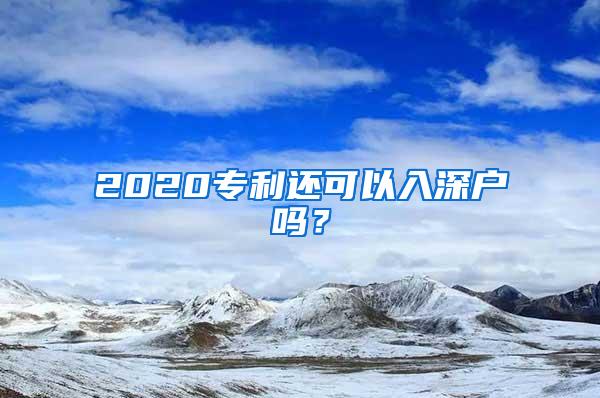 2020专利还可以入深户吗？